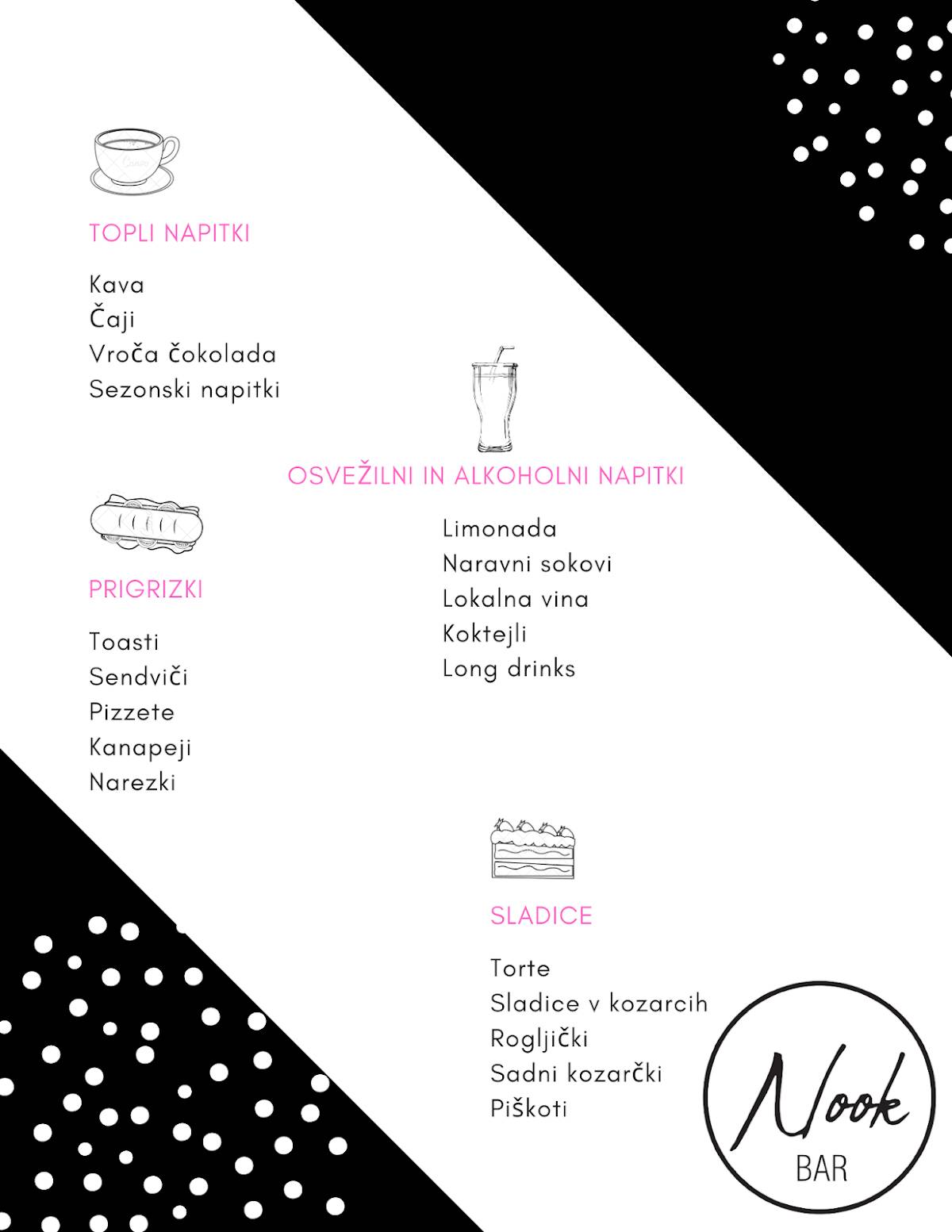 TOPLI NAPITKI

Kava
Čaji
Vroča čokolada
Sezonski napitki

OSVEŽILNI IN ALKOHOLNI NAPITKI

Limonada
Naravni sokovi
Lokalna vina
Koktejli
Long drinks

PRIGRIZKI

Toasti
Sendviči
Pizzete
Kanapeji
Narezki

SLADICE

Torte
Sladice v kozarcih
Rogljički
Sadni kozarčki
Piškoti

Nook
BAR